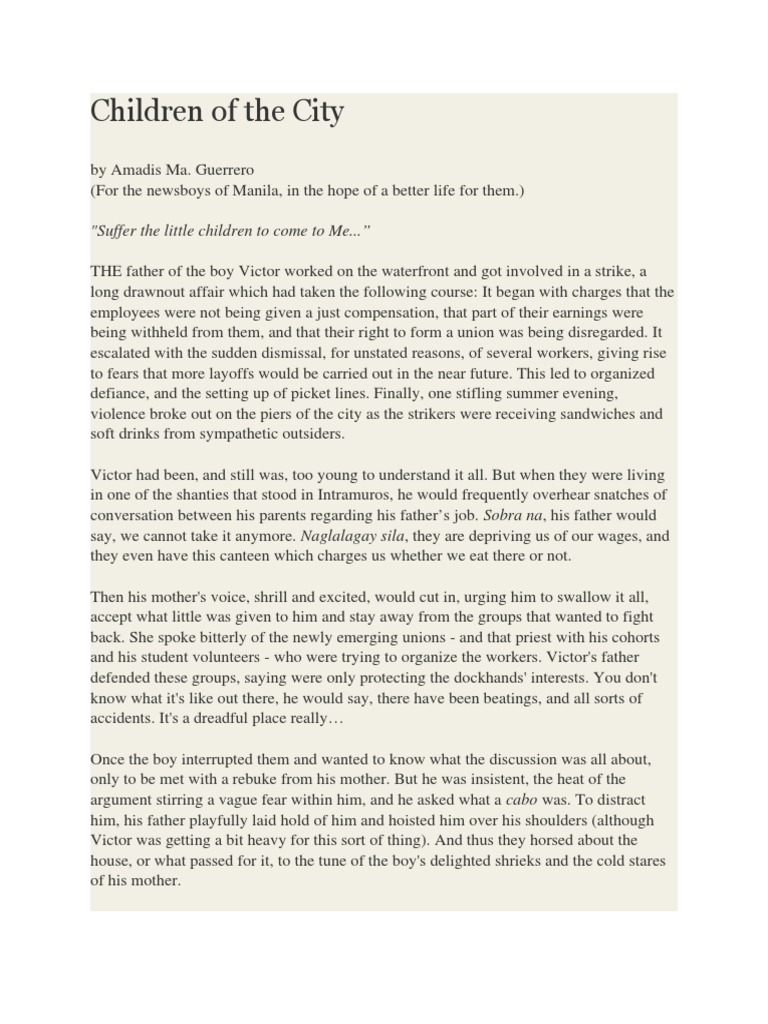 Children of the City

by Amadis Ma. Guerrero
(For the newsboys of Manila, in the hope of a better life for them.)

"Suffer the little children to come to Me..."

THE father of the boy Victor worked on the waterfront and got involved in a strike, a long drawnout affair which had taken the following course: It began with charges that the employees were not being given a just compensation, that part of their earnings were being withheld from them, and that their right to form a union was being disregarded. It escalated with the sudden dismissal, for unstated reasons, of several workers, giving rise to fears that more layoffs would be carried out in the near future. This led to organized defiance, and the setting up of picket lines. Finally, one stifling summer evening, violence broke out on the piers of the city as the strikers were receiving sandwiches and soft drinks from sympathetic outsiders.

Victor had been, and still was, too young to understand it all. But when they were living in one of the shanties that stood in Intramuros, he would frequently overhear snatches of conversation between his parents regarding his father's job. Sobra na, his father would say, we cannot take it anymore. Naglalagay sila, they are depriving us of our wages, and they even have this canteen which charges us whether we eat there or not.

Then his mother's voice, shrill and excited, would cut in, urging him to swallow it all, accept what little was given to him and stay away from the groups that wanted to fight back. She spoke bitterly of the newly emerging unions - and that priest with his cohorts and his student volunteers - who were trying to organize the workers. Victor's father defended these groups, saying were only protecting the dockhands' interests. You don't know what it's like out there, he would say, there have been beatings, and all sorts of accidents. It's a dreadful place really…

Once the boy interrupted them and wanted to know what the discussion was all about, only to be met with a rebuke from his mother. But he was insistent, the heat of the argument stirring a vague fear within him, and he asked what a cabo was. To distract him, his father playfully laid hold of him and hoisted him over his shoulders (although Victor was getting a bit heavy for this sort of thing). And thus they horsed about the house, or what passed for it, to the tune of the boy's delighted shrieks and the cold stares of his mother.